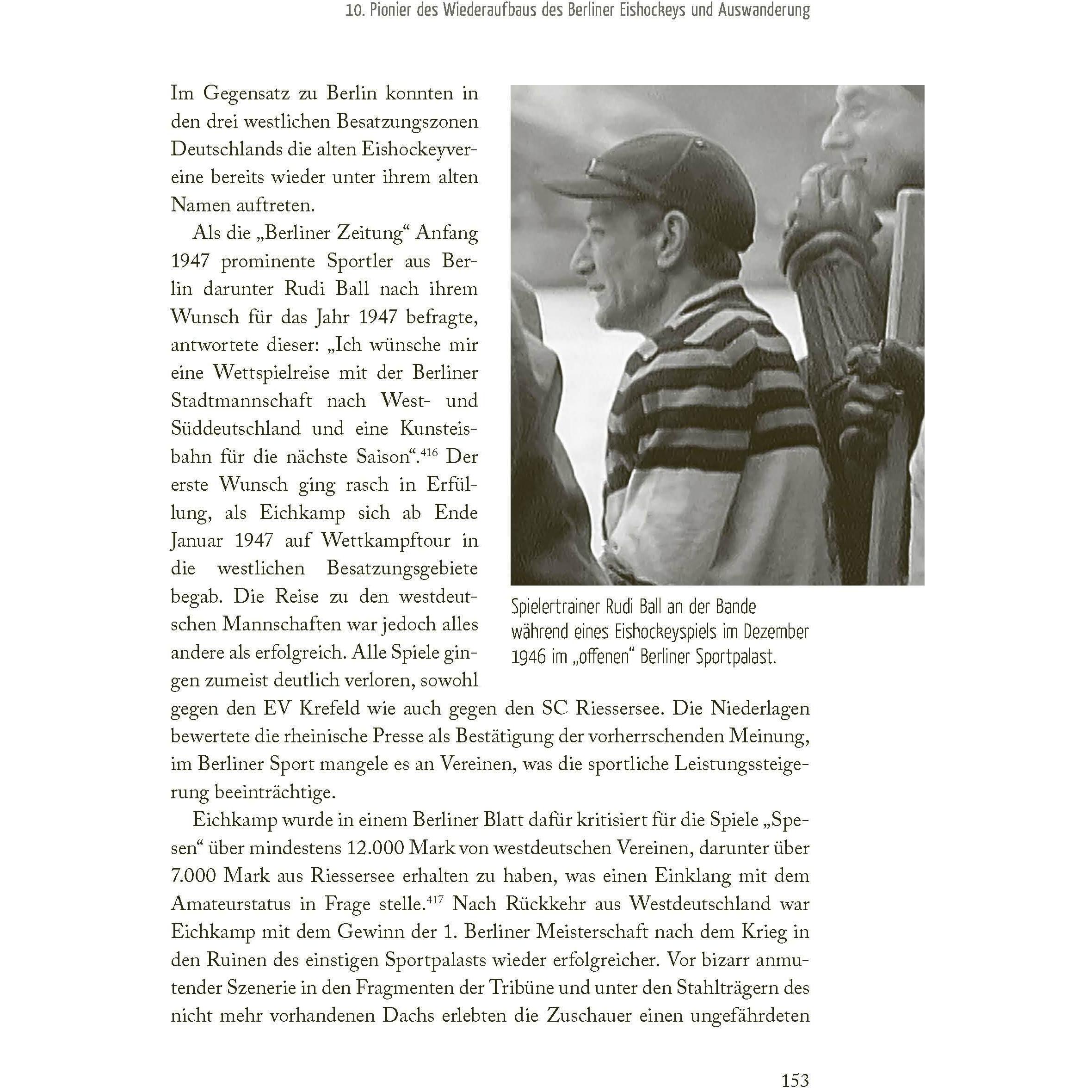 10. Pionier des Wiederaufbaus des Berliner Eishockeys und Auswanderung

Im Gegensatz zu Berlin konnten in den drei westlichen Besatzungszonen Deutschlands die alten Eishockeyvereine bereits wieder unter ihrem alten Namen auftreten.

Als die „Berliner Zeitung“ Anfang 1947 prominente Sportler aus Berlin darunter Rudi Ball nach ihrem Wunsch für das Jahr 1947 befragte, antwortete dieser: „Ich wünsche mir eine Wettspielreise mit der Berliner Stadtmannschaft nach West- und Süddeutschland und eine Kunsteisbahn für die nächste Saison“.$^{416}$ Der erste Wunsch ging rasch in Erfüllung, als Eichkamp sich ab Ende Januar 1947 auf Wettkampftour in die westlichen Besatzungsgebiete begab. Die Reise zu den westdeutschen Mannschaften war jedoch alles andere als erfolgreich. Alle Spiele gingen zumeist deutlich verloren, sowohl gegen den EV Krefeld wie auch gegen den SC Riessersee. Die Niederlagen bewertete die rheinische Presse als Bestätigung der vorherrschenden Meinung, im Berliner Sport mangele es an Vereinen, was die sportliche Leistungssteigerung beeinträchtige.

Spielertrainer Rudi Ball an der Bande während eines Eishockeyspiels im Dezember 1946 im „offenen“ Berliner Sportpalast.

Eichkamp wurde in einem Berliner Blatt dafür kritisiert für die Spiele „Spesen“ über mindestens 12.000 Mark von westdeutschen Vereinen, darunter über 7.000 Mark aus Riessersee erhalten zu haben, was einen Einklang mit dem Amateurstatus in Frage stelle.$^{417}$ Nach Rückkehr aus Westdeutschland war Eichkamp mit dem Gewinn der 1. Berliner Meisterschaft nach dem Krieg in den Ruinen des einstigen Sportpalasts wieder erfolgreicher. Vor bizarr anmutender Szenerie in den Fragmenten der Tribüne und unter den Stahlträgern des nicht mehr vorhandenen Dachs erlebten die Zuschauer einen ungefährdeten

153